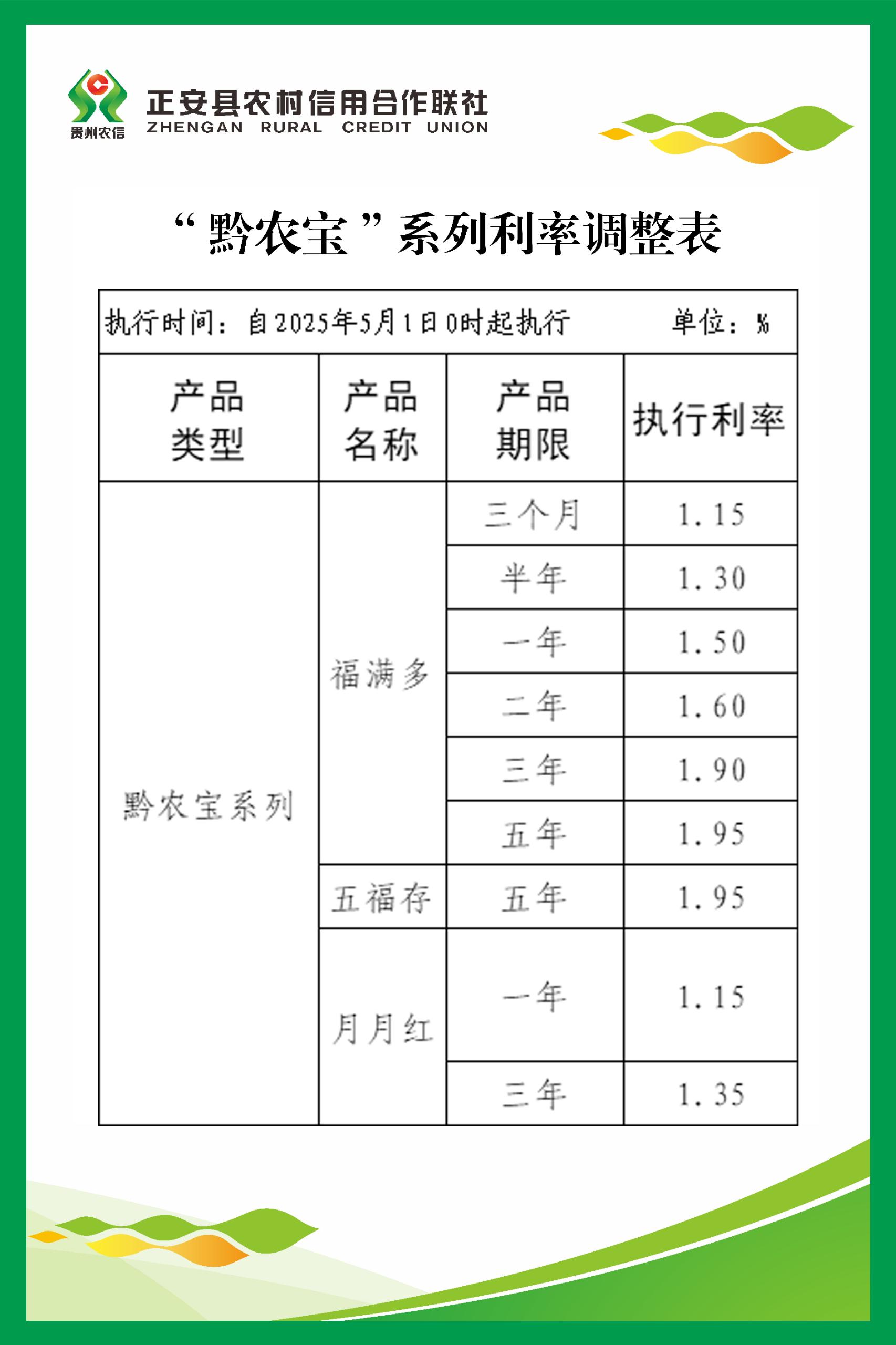 贵州农信
正安县农村信用合作联社
ZHENGAN RURAL CREDIT UNION

“黔农宝”系列利率调整表

执行时间：自2025年5月1日0时起执行　　单位：%

| 产品类型 | 产品名称 | 产品期限 | 执行利率 |
|---|---|---|---|
| 黔农宝系列 | 福满多 | 三个月 | 1.15 |
| | | 半年 | 1.30 |
| | | 一年 | 1.50 |
| | | 二年 | 1.60 |
| | | 三年 | 1.90 |
| | | 五年 | 1.95 |
| | 五福存 | 五年 | 1.95 |
| | 月月红 | 一年 | 1.15 |
| | | 三年 | 1.35 |